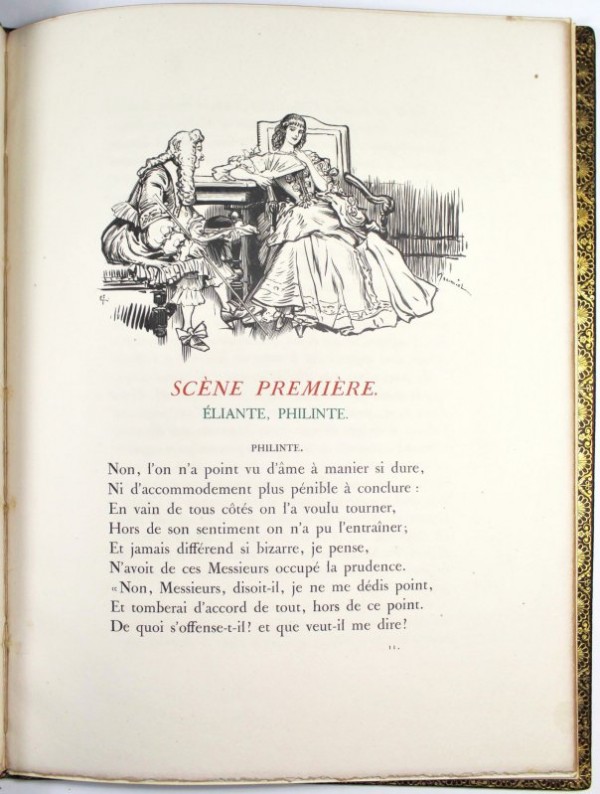 SCÈNE PREMIÈRE.
ÉLIANTE, PHILINTE.

PHILINTE.

Non, l'on n'a point vu d'âme à manier si dure,
Ni d'accommodement plus pénible à conclure :
En vain de tous côtés on l'a voulu tourner,
Hors de son sentiment on n'a pu l'entraîner;
Et jamais différend si bizarre, je pense,
N'avoit de ces Messieurs occupé la prudence.
«Non, Messieurs, disoit-il, je ne me dédis point,
Et tomberai d'accord de tout, hors de ce point.
De quoi s'offense-t-il? et que veut-il me dire?

11.